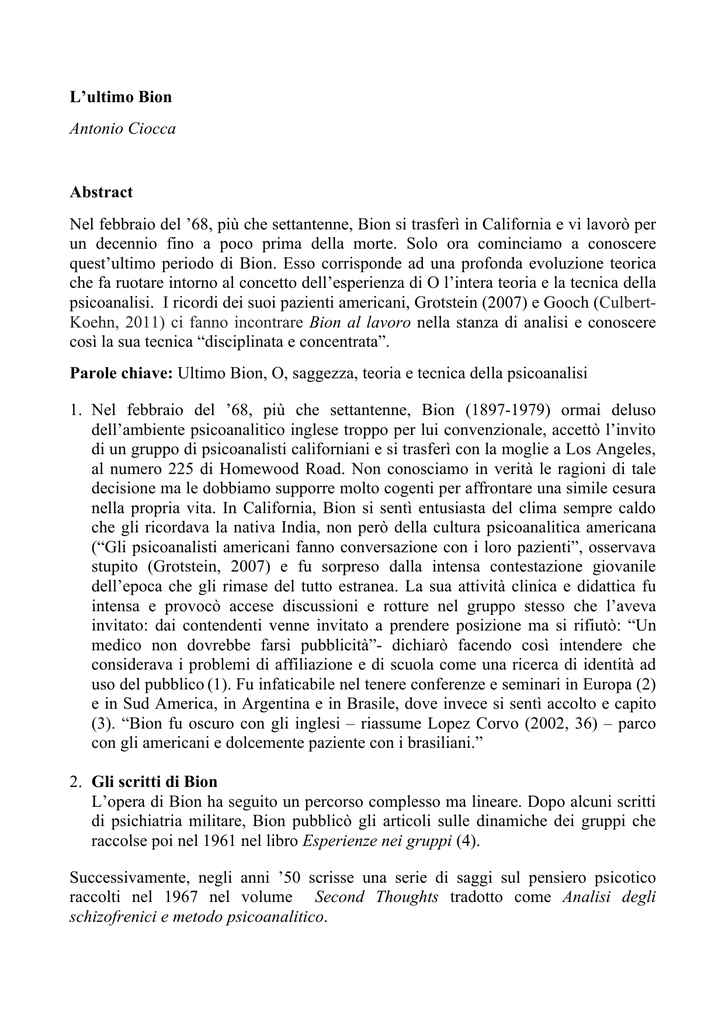 L'ultimo Bion

Antonio Ciocca

Abstract

Nel febbraio del '68, più che settantenne, Bion si trasferì in California e vi lavorò per un decennio fino a poco prima della morte. Solo ora cominciamo a conoscere quest'ultimo periodo di Bion. Esso corrisponde ad una profonda evoluzione teorica che fa ruotare intorno al concetto dell'esperienza di O l'intera teoria e la tecnica della psicoanalisi. I ricordi dei suoi pazienti americani, Grotstein (2007) e Gooch (Culbert-Koehn, 2011) ci fanno incontrare Bion al lavoro nella stanza di analisi e conoscere così la sua tecnica "disciplinata e concentrata".

Parole chiave: Ultimo Bion, O, saggezza, teoria e tecnica della psicoanalisi

1. Nel febbraio del '68, più che settantenne, Bion (1897-1979) ormai deluso dell'ambiente psicoanalitico inglese troppo per lui convenzionale, accettò l'invito di un gruppo di psicoanalisti californiani e si trasferì con la moglie a Los Angeles, al numero 225 di Homewood Road. Non conosciamo in verità le ragioni di tale decisione ma le dobbiamo supporre molto cogenti per affrontare una simile cesura nella propria vita. In California, Bion si sentì entusiasta del clima sempre caldo che gli ricordava la nativa India, non però della cultura psicoanalitica americana ("Gli psicoanalisti americani fanno conversazione con i loro pazienti", osservava stupito (Grotstein, 2007) e fu sorpreso dalla intensa contestazione giovanile dell'epoca che gli rimase del tutto estranea. La sua attività clinica e didattica fu intensa e provocò accese discussioni e rotture nel gruppo stesso che l'aveva invitato: dai contendenti venne invitato a prendere posizione ma si rifiutò: "Un medico non dovrebbe farsi pubblicità"- dichiarò facendo così intendere che considerava i problemi di affiliazione e di scuola come una ricerca di identità ad uso del pubblico (1). Fu infaticabile nel tenere conferenze e seminari in Europa (2) e in Sud America, in Argentina e in Brasile, dove invece si sentì accolto e capito (3). "Bion fu oscuro con gli inglesi – riassume Lopez Corvo (2002, 36) – parco con gli americani e dolcemente paziente con i brasiliani."

2. Gli scritti di Bion
L'opera di Bion ha seguito un percorso complesso ma lineare. Dopo alcuni scritti di psichiatria militare, Bion pubblicò gli articoli sulle dinamiche dei gruppi che raccolse poi nel 1961 nel libro Esperienze nei gruppi (4).

Successivamente, negli anni '50 scrisse una serie di saggi sul pensiero psicotico raccolti nel 1967 nel volume Second Thoughts tradotto come Analisi degli schizofrenici e metodo psicoanalitico.